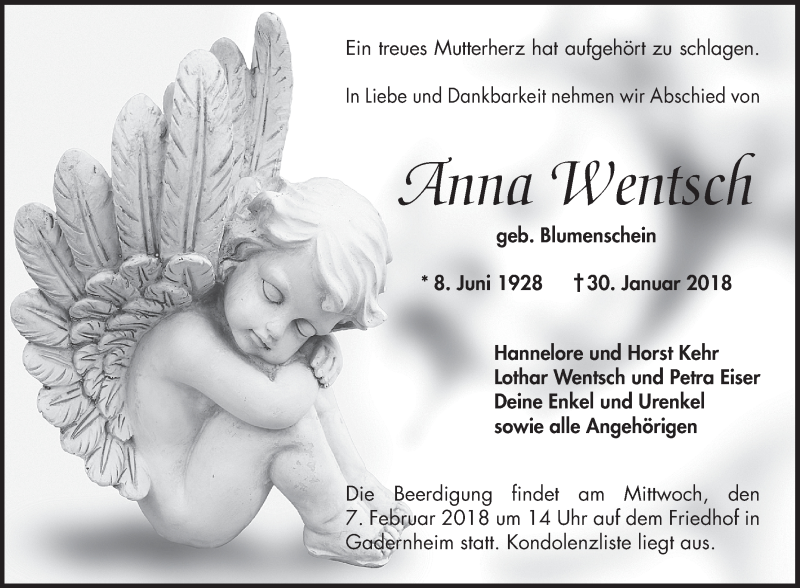 Ein treues Mutterherz hat aufgehört zu schlagen.

In Liebe und Dankbarkeit nehmen wir Abschied von

Anna Wentsch

geb. Blumenschein

* 8. Juni 1928 † 30. Januar 2018

Hannelore und Horst Kehr
Lothar Wentsch und Petra Eiser
Deine Enkel und Urenkel
sowie alle Angehörigen

Die Beerdigung findet am Mittwoch, den 7. Februar 2018 um 14 Uhr auf dem Friedhof in Gadernheim statt. Kondolenzliste liegt aus.